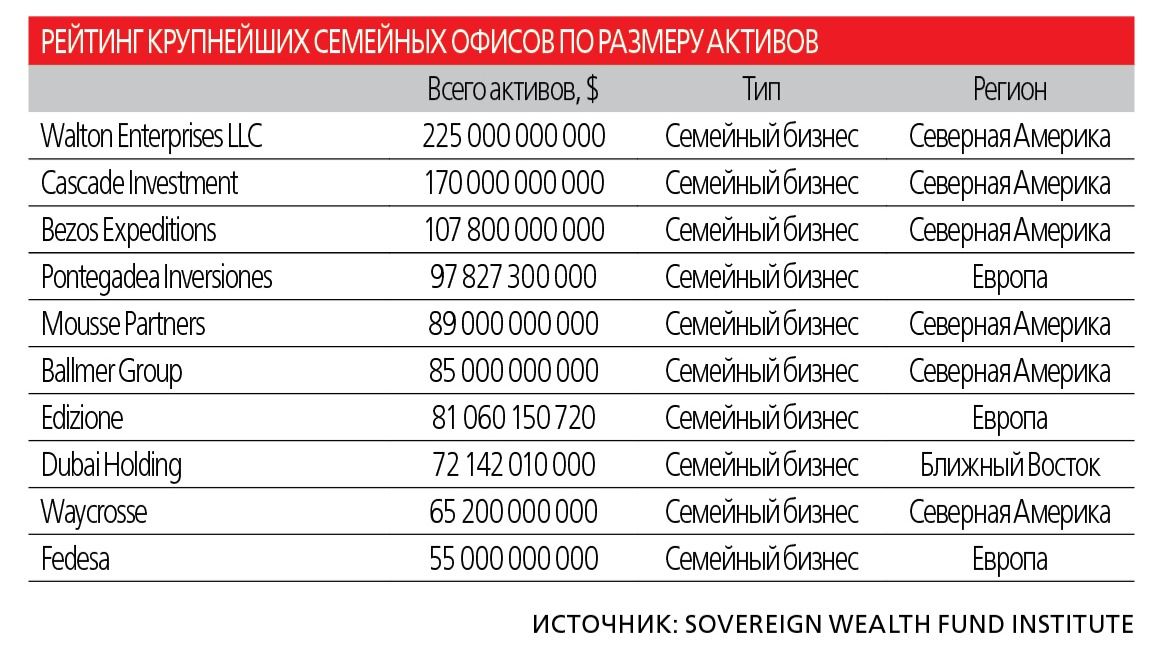 РЕЙТИНГ КРУПНЕЙШИХ СЕМЕЙНЫХ ОФИСОВ ПО РАЗМЕРУ АКТИВОВ

| | Всего активов, $ | Тип | Регион |
|---|---|---|---|
| Walton Enterprises LLC | 225 000 000 000 | Семейный бизнес | Северная Америка |
| Cascade Investment | 170 000 000 000 | Семейный бизнес | Северная Америка |
| Bezos Expeditions | 107 800 000 000 | Семейный бизнес | Северная Америка |
| Pontegadea Inversiones | 97 827 300 000 | Семейный бизнес | Европа |
| Mousse Partners | 89 000 000 000 | Семейный бизнес | Северная Америка |
| Ballmer Group | 85 000 000 000 | Семейный бизнес | Северная Америка |
| Edizione | 81 060 150 720 | Семейный бизнес | Европа |
| Dubai Holding | 72 142 010 000 | Семейный бизнес | Ближный Восток |
| Waycrosse | 65 200 000 000 | Семейный бизнес | Северная Америка |
| Fedesa | 55 000 000 000 | Семейный бизнес | Европа |

ИСТОЧНИК: SOVEREIGN WEALTH FUND INSTITUTE